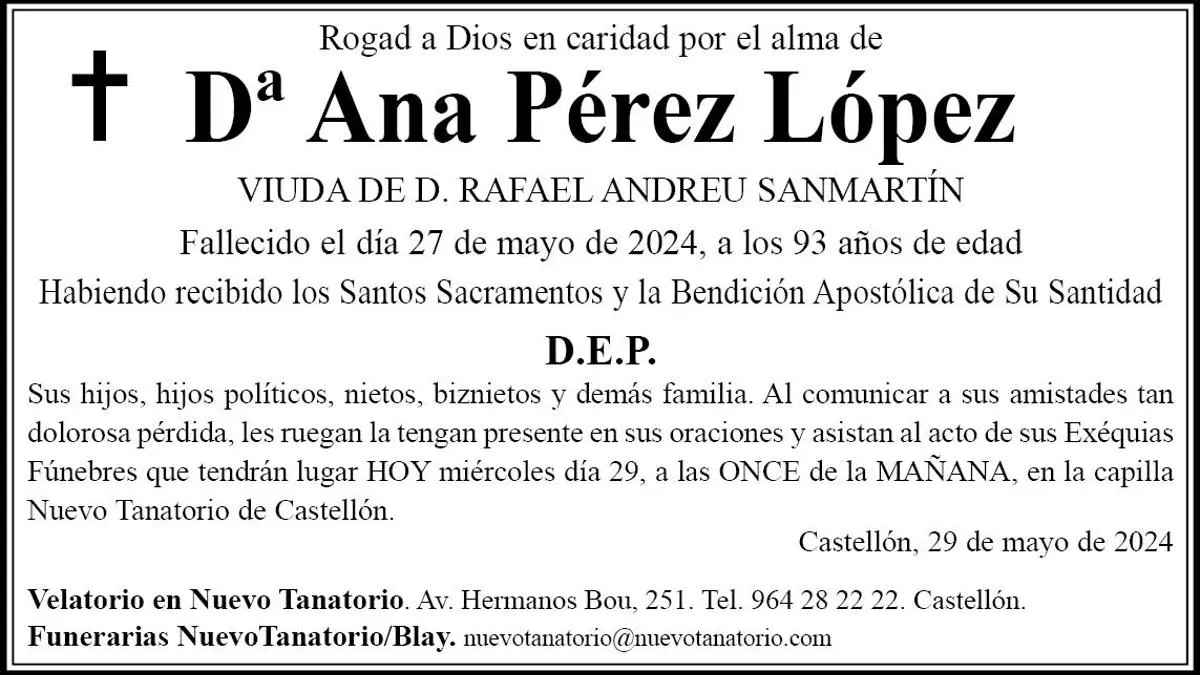 Rogad a Dios en caridad por el alma de

Dª Ana Pérez López

VIUDA DE D. RAFAEL ANDREU SANMARTÍN

Fallecido el día 27 de mayo de 2024, a los 93 años de edad

Habiendo recibido los Santos Sacramentos y la Bendición Apostólica de Su Santidad

D.E.P.

Sus hijos, hijos políticos, nietos, biznietos y demás familia. Al comunicar a sus amistades tan dolorosa pérdida, les ruegan la tengan presente en sus oraciones y asistan al acto de sus Exéquias Fúnebres que tendrán lugar HOY miércoles día 29, a las ONCE de la MAÑANA, en la capilla Nuevo Tanatorio de Castellón.

Castellón, 29 de mayo de 2024

Velatorio en Nuevo Tanatorio. Av. Hermanos Bou, 251. Tel. 964 28 22 22. Castellón.

Funerarias NuevoTanatorio/Blay. nuevotanatorio@nuevotanatorio.com